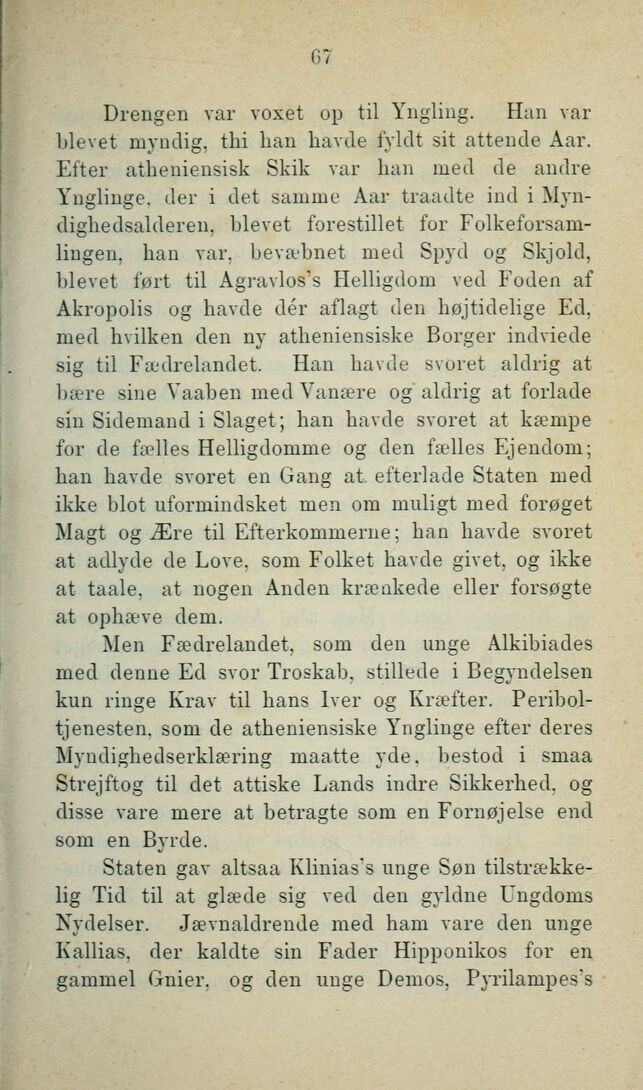 67

Drengen var voxet op til Yngling. Han var blevet myndig, thi han havde fyldt sit attende Aar. Efter atheniensisk Skik var han med de andre Ynglinge, der i det samme Aar traadte ind i Myndighedsalderen, blevet forestillet for Folkeforsamlingen, han var, bevæbnet med Spyd og Skjold, blevet ført til Agravlos's Helligdom ved Foden af Akropolis og havde dér aflagt den højtidelige Ed, med hvilken den ny atheniensiske Borger indviede sig til Fædrelandet. Han havde svoret aldrig at bære sine Vaaben med Vanære og aldrig at forlade sin Sidemand i Slaget; han havde svoret at kæmpe for de fælles Helligdomme og den fælles Ejendom; han havde svoret en Gang at efterlade Staten med ikke blot uformindsket men om muligt med forøget Magt og Ære til Efterkommerne; han havde svoret at adlyde de Love, som Folket havde givet, og ikke at taale, at nogen Anden krænkede eller forsøgte at ophæve dem.

Men Fædrelandet, som den unge Alkibiades med denne Ed svor Troskab, stillede i Begyndelsen kun ringe Krav til hans Iver og Kræfter. Periboltjenesten, som de atheniensiske Ynglinge efter deres Myndighedserklæring maatte yde, bestod i smaa Strejftog til det attiske Lands indre Sikkerhed, og disse vare mere at betragte som en Fornøjelse end som en Byrde.

Staten gav altsaa Klinias's unge Søn tilstrækkelig Tid til at glæde sig ved den gyldne Ungdoms Nydelser. Jævnaldrende med ham vare den unge Kallias, der kaldte sin Fader Hipponikos for en gammel Gnier, og den unge Demos, Pyrilampes's